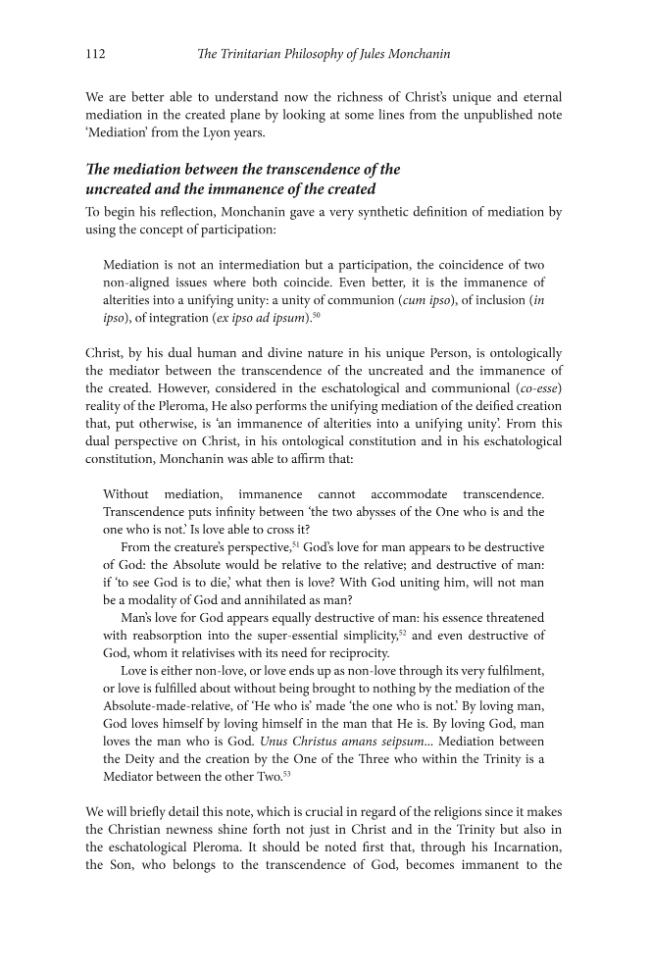 112 The Trinitarian Philosophy of Jules Monchanin

We are better able to understand now the richness of Christ's unique and eternal mediation in the created plane by looking at some lines from the unpublished note 'Mediation' from the Lyon years.

The mediation between the transcendence of the uncreated and the immanence of the created

To begin his reflection, Monchanin gave a very synthetic definition of mediation by using the concept of participation:

Mediation is not an intermediation but a participation, the coincidence of two non-aligned issues where both coincide. Even better, it is the immanence of alterities into a unifying unity: a unity of communion (cum ipso), of inclusion (in ipso), of integration (ex ipso ad ipsum).$^{50}$

Christ, by his dual human and divine nature in his unique Person, is ontologically the mediator between the transcendence of the uncreated and the immanence of the created. However, considered in the eschatological and communional (co-esse) reality of the Pleroma, He also performs the unifying mediation of the deified creation that, put otherwise, is 'an immanence of alterities into a unifying unity'. From this dual perspective on Christ, in his ontological constitution and in his eschatological constitution, Monchanin was able to affirm that:

Without mediation, immanence cannot accommodate transcendence. Transcendence puts infinity between 'the two abysses of the One who is and the one who is not.' Is love able to cross it?

From the creature's perspective,$^{51}$ God's love for man appears to be destructive of God: the Absolute would be relative to the relative; and destructive of man: if 'to see God is to die,' what then is love? With God uniting him, will not man be a modality of God and annihilated as man?

Man's love for God appears equally destructive of man: his essence threatened with reabsorption into the super-essential simplicity,$^{52}$ and even destructive of God, whom it relativises with its need for reciprocity.

Love is either non-love, or love ends up as non-love through its very fulfilment, or love is fulfilled about without being brought to nothing by the mediation of the Absolute-made-relative, of 'He who is' made 'the one who is not.' By loving man, God loves himself by loving himself in the man that He is. By loving God, man loves the man who is God. Unus Christus amans seipsum... Mediation between the Deity and the creation by the One of the Three who within the Trinity is a Mediator between the other Two.$^{53}$

We will briefly detail this note, which is crucial in regard of the religions since it makes the Christian newness shine forth not just in Christ and in the Trinity but also in the eschatological Pleroma. It should be noted first that, through his Incarnation, the Son, who belongs to the transcendence of God, becomes immanent to the